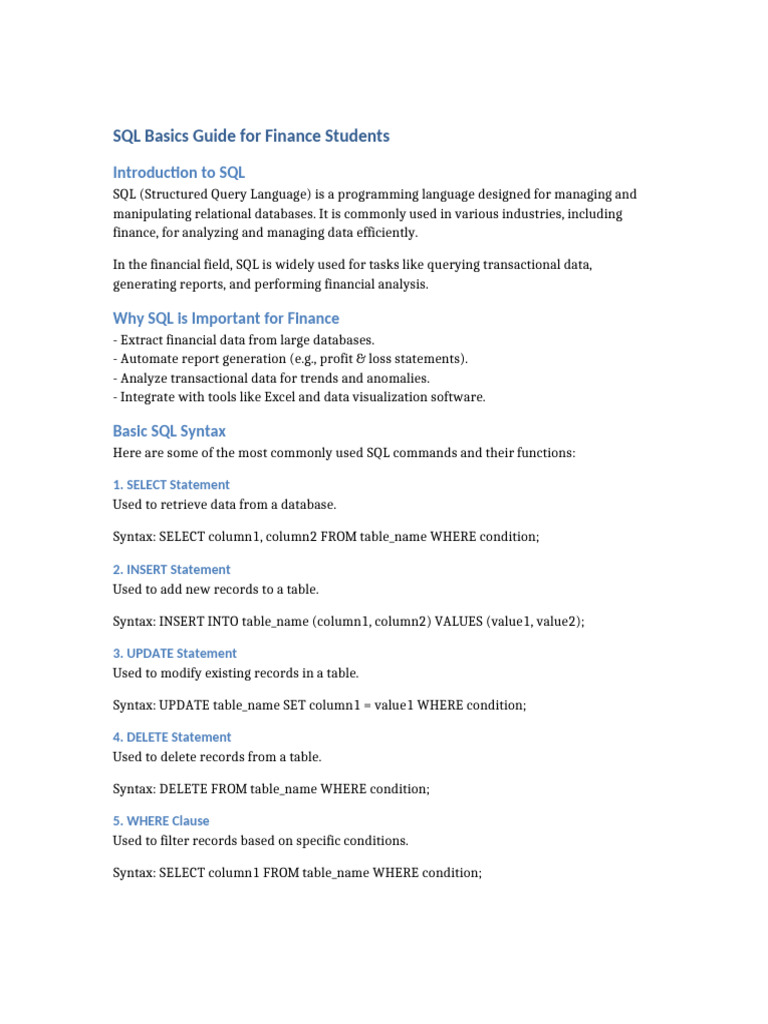 SQL Basics Guide for Finance Students

Introduction to SQL

SQL (Structured Query Language) is a programming language designed for managing and manipulating relational databases. It is commonly used in various industries, including finance, for analyzing and managing data efficiently.

In the financial field, SQL is widely used for tasks like querying transactional data, generating reports, and performing financial analysis.

Why SQL is Important for Finance

- Extract financial data from large databases.
- Automate report generation (e.g., profit & loss statements).
- Analyze transactional data for trends and anomalies.
- Integrate with tools like Excel and data visualization software.

Basic SQL Syntax

Here are some of the most commonly used SQL commands and their functions:

1. SELECT Statement

Used to retrieve data from a database.

Syntax: SELECT column1, column2 FROM table_name WHERE condition;

2. INSERT Statement

Used to add new records to a table.

Syntax: INSERT INTO table_name (column1, column2) VALUES (value1, value2);

3. UPDATE Statement

Used to modify existing records in a table.

Syntax: UPDATE table_name SET column1 = value1 WHERE condition;

4. DELETE Statement

Used to delete records from a table.

Syntax: DELETE FROM table_name WHERE condition;

5. WHERE Clause

Used to filter records based on specific conditions.

Syntax: SELECT column1 FROM table_name WHERE condition;